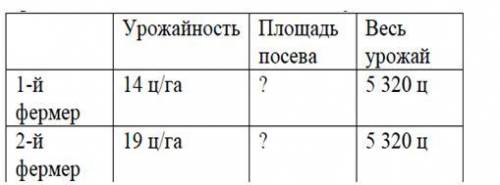 |  | Урожайность | Площадь посева | Весь урожай |
|---|---|---|---|
| 1-й фермер | 14 ц/га | ? | 5 320 ц |
| 2-й фермер | 19 ц/га | ? | 5 320 ц |